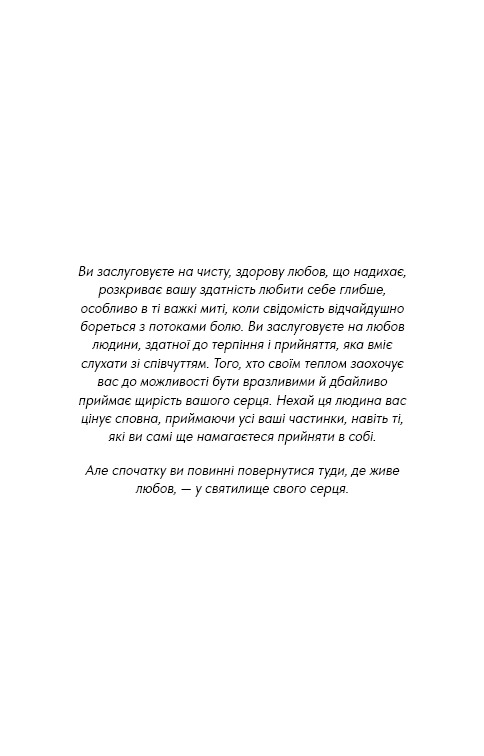 Ви заслуговуєте на чисту, здорову любов, що надихає, розкриває вашу здатність любити себе глибше, особливо в ті важкі миті, коли свідомість відчайдушно бореться з потоками болю. Ви заслуговуєте на любов людини, здатної до терпіння і прийняття, яка вміє слухати зі співчуттям. Того, хто своїм теплом заохочує вас до можливості бути вразливими й дбайливо приймає щирість вашого серця. Нехай ця людина вас цінує сповна, приймаючи усі ваші частинки, навіть ті, які ви самі ще намагаєтеся прийняти в собі.

Але спочатку ви повинні повернутися туди, де живе любов, — у святилище свого серця.